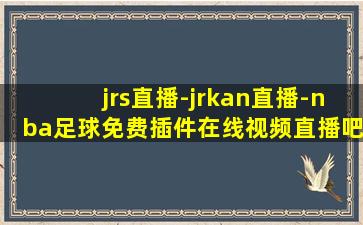 jrs直播-jrkan直播-nba足球免费插件在线视频直播吧